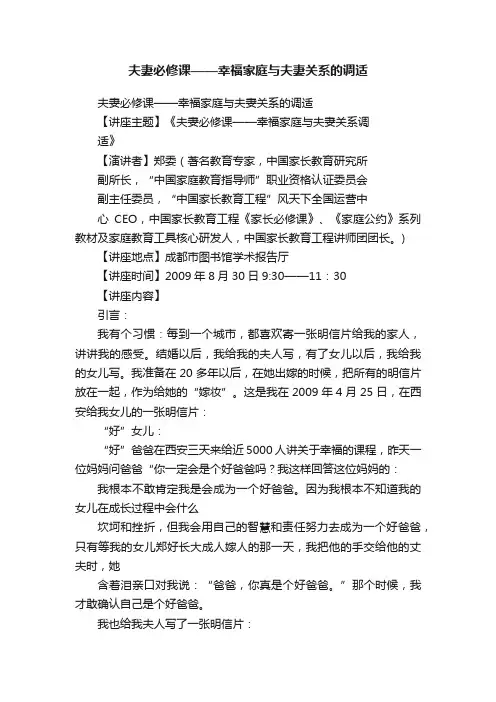 夫妻必修课——幸福家庭与夫妻关系的调适

夫妻必修课——幸福家庭与夫妻关系的调适

【讲座主题】《夫妻必修课——幸福家庭与夫妻关系调适》

【演讲者】郑委（著名教育专家，中国家长教育研究所副所长，“中国家庭教育指导师”职业资格认证委员会副主任委员，“中国家长教育工程”风天下全国运营中心 CEO，中国家长教育工程《家长必修课》、《家庭公约》系列教材及家庭教育工具核心研发人，中国家长教育工程讲师团团长。）

【讲座地点】成都市图书馆学术报告厅

【讲座时间】2009 年 8 月 30 日 9:30——11：30

【讲座内容】

引言：

我有个习惯：每到一个城市，都喜欢寄一张明信片给我的家人，讲讲我的感受。结婚以后，我给我的夫人写，有了女儿以后，我给我的女儿写。我准备在 20 多年以后，在她出嫁的时候，把所有的明信片放在一起，作为给她的“嫁妆”。这是我在 2009 年 4 月 25 日，在西安给我女儿的一张明信片：

“好”女儿：

“好”爸爸在西安三天来给近 5000 人讲关于幸福的课程，昨天一位妈妈问爸爸“你一定会是个好爸爸吗？我这样回答这位妈妈的：

我根本不敢肯定我是会成为一个好爸爸。因为我根本不知道我的女儿在成长过程中会什么

坎坷和挫折，但我会用自己的智慧和责任努力去成为一个好爸爸，只有等我的女儿郑好长大成人嫁人的那一天，我把他的手交给他的丈夫时，她

含着泪亲口对我说：“爸爸，你真是个好爸爸。”那个时候，我才敢确认自己是个好爸爸。

我也给我夫人写了一张明信片：